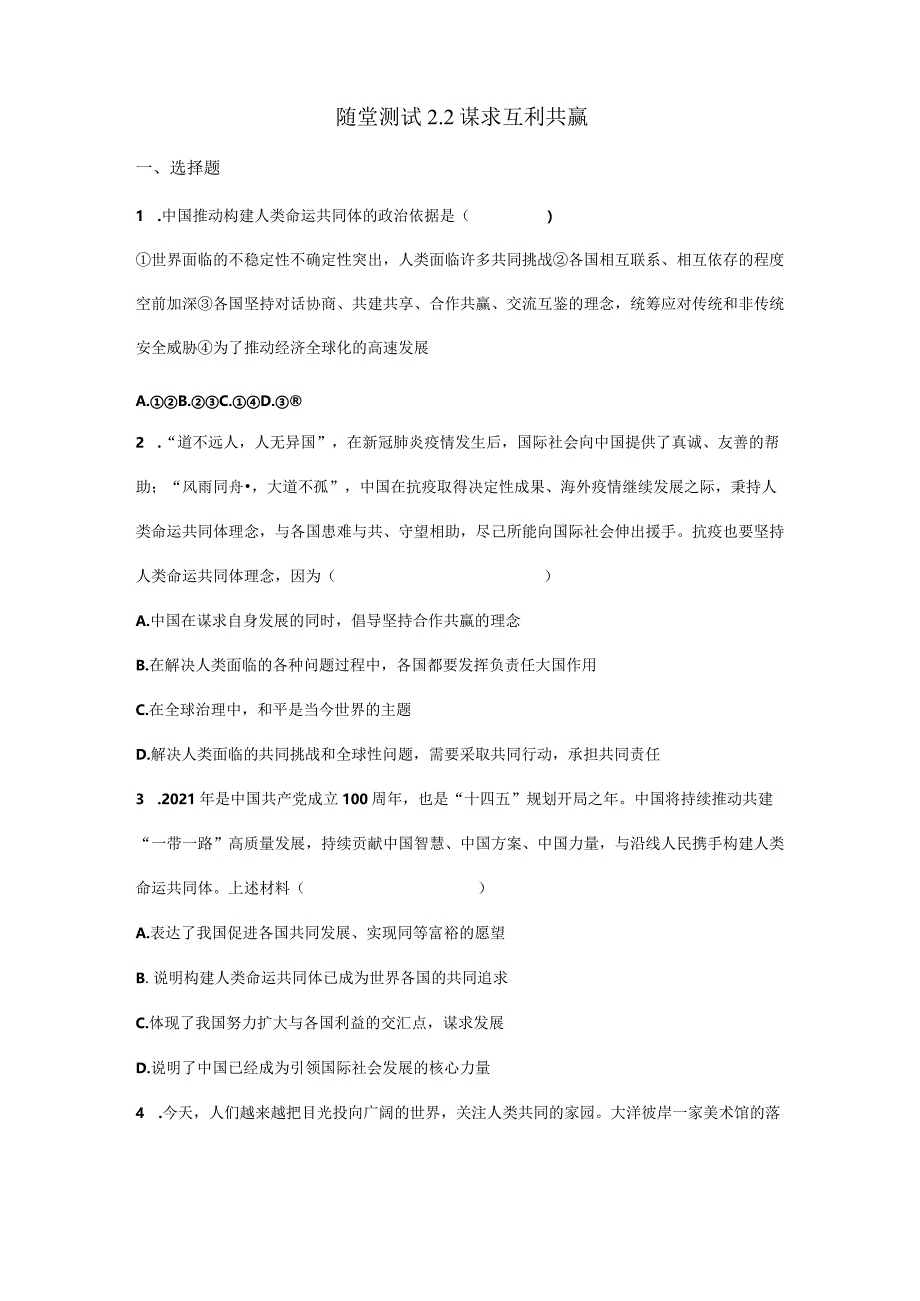 随堂测试 2.2 谋求互利共赢

一、选择题

1 .中国推动构建人类命运共同体的政治依据是（　　）

①世界面临的不稳定性不确定性突出，人类面临许多共同挑战②各国相互联系、相互依存的程度空前加深③各国坚持对话协商、共建共享、合作共赢、交流互鉴的理念，统筹应对传统和非传统安全威胁④为了推动经济全球化的高速发展

A.①②B.②③C.①④D.③®

2 .“道不远人，人无异国”，在新冠肺炎疫情发生后，国际社会向中国提供了真诚、友善的帮助；“风雨同舟•，大道不孤”，中国在抗疫取得决定性成果、海外疫情继续发展之际，秉持人类命运共同体理念，与各国患难与共、守望相助，尽己所能向国际社会伸出援手。抗疫也要坚持人类命运共同体理念，因为（　　）

A.中国在谋求自身发展的同时，倡导坚持合作共赢的理念

B.在解决人类面临的各种问题过程中，各国都要发挥负责任大国作用

C.在全球治理中，和平是当今世界的主题

D.解决人类面临的共同挑战和全球性问题，需要采取共同行动，承担共同责任

3 .2021 年是中国共产党成立 100 周年，也是“十四五”规划开局之年。中国将持续推动共建“一带一路”高质量发展，持续贡献中国智慧、中国方案、中国力量，与沿线人民携手构建人类命运共同体。上述材料（　　）

A.表达了我国促进各国共同发展、实现同等富裕的愿望

B. 说明构建人类命运共同体已成为世界各国的共同追求

C.体现了我国努力扩大与各国利益的交汇点，谋求发展

D.说明了中国已经成为引领国际社会发展的核心力量

4 .今天，人们越来越把目光投向广阔的世界，关注人类共同的家园。大洋彼岸一家美术馆的落